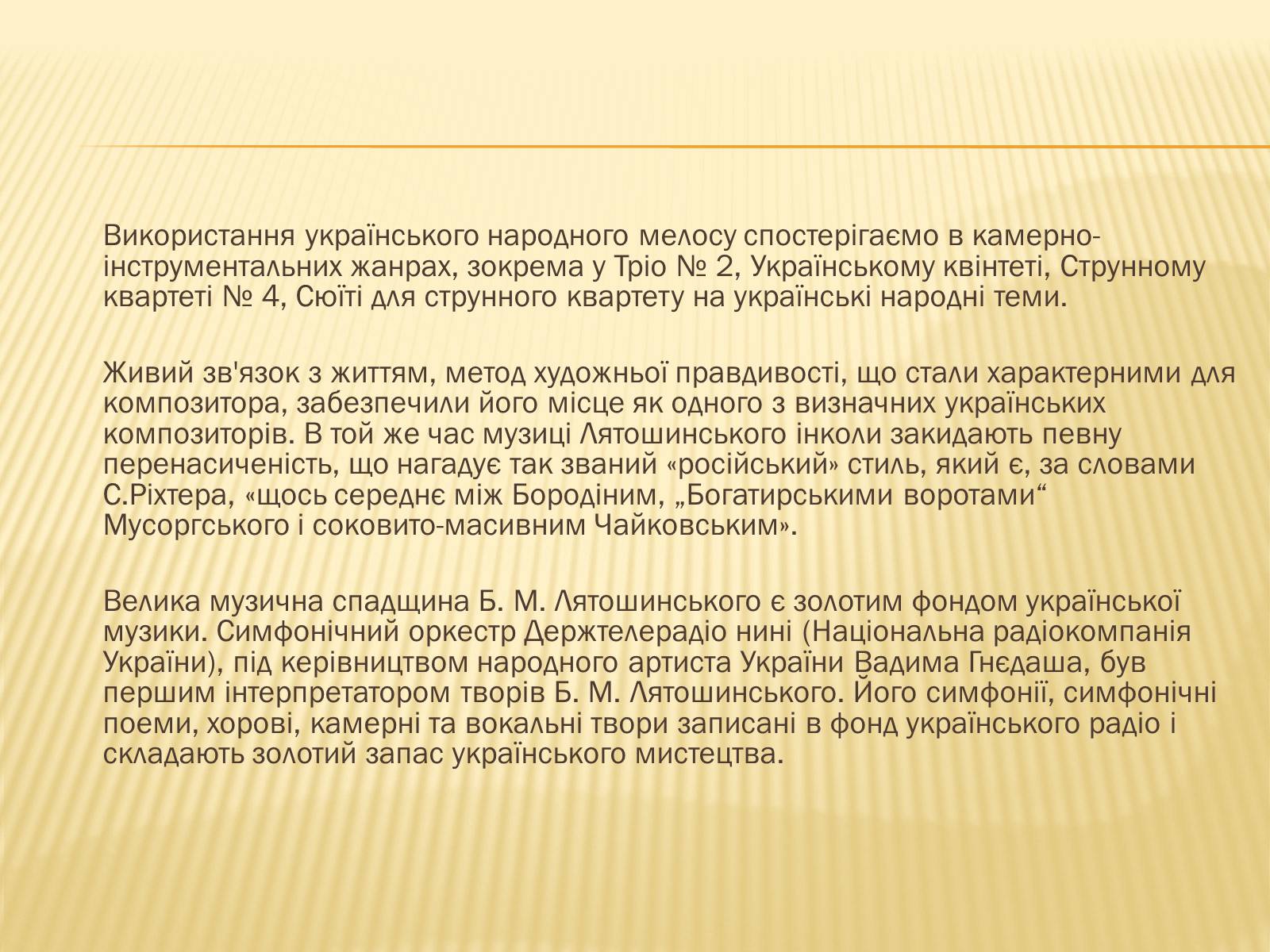 Використання українського народного мелосу спостерігаємо в камерно-інструментальних жанрах, зокрема у Тріо № 2, Українському квінтеті, Струнному квартеті № 4, Сюїті для струнного квартету на українські народні теми.

Живий зв'язок з життям, метод художньої правдивості, що стали характерними для композитора, забезпечили його місце як одного з визначних українських композиторів. В той же час музиці Лятошинського інколи закидають певну перенасиченість, що нагадує так званий «російський» стиль, який є, за словами С.Ріхтера, «щось середнє між Бородіним, „Богатирськими воротами“ Мусоргського і соковито-масивним Чайковським».

Велика музична спадщина Б. М. Лятошинського є золотим фондом української музики. Симфонічний оркестр Держтелерадіо нині (Національна радіокомпанія України), під керівництвом народного артиста України Вадима Гнєдаша, був першим інтерпретатором творів Б. М. Лятошинського. Його симфонії, симфонічні поеми, хорові, камерні та вокальні твори записані в фонд українського радіо і складають золотий запас українського мистецтва.